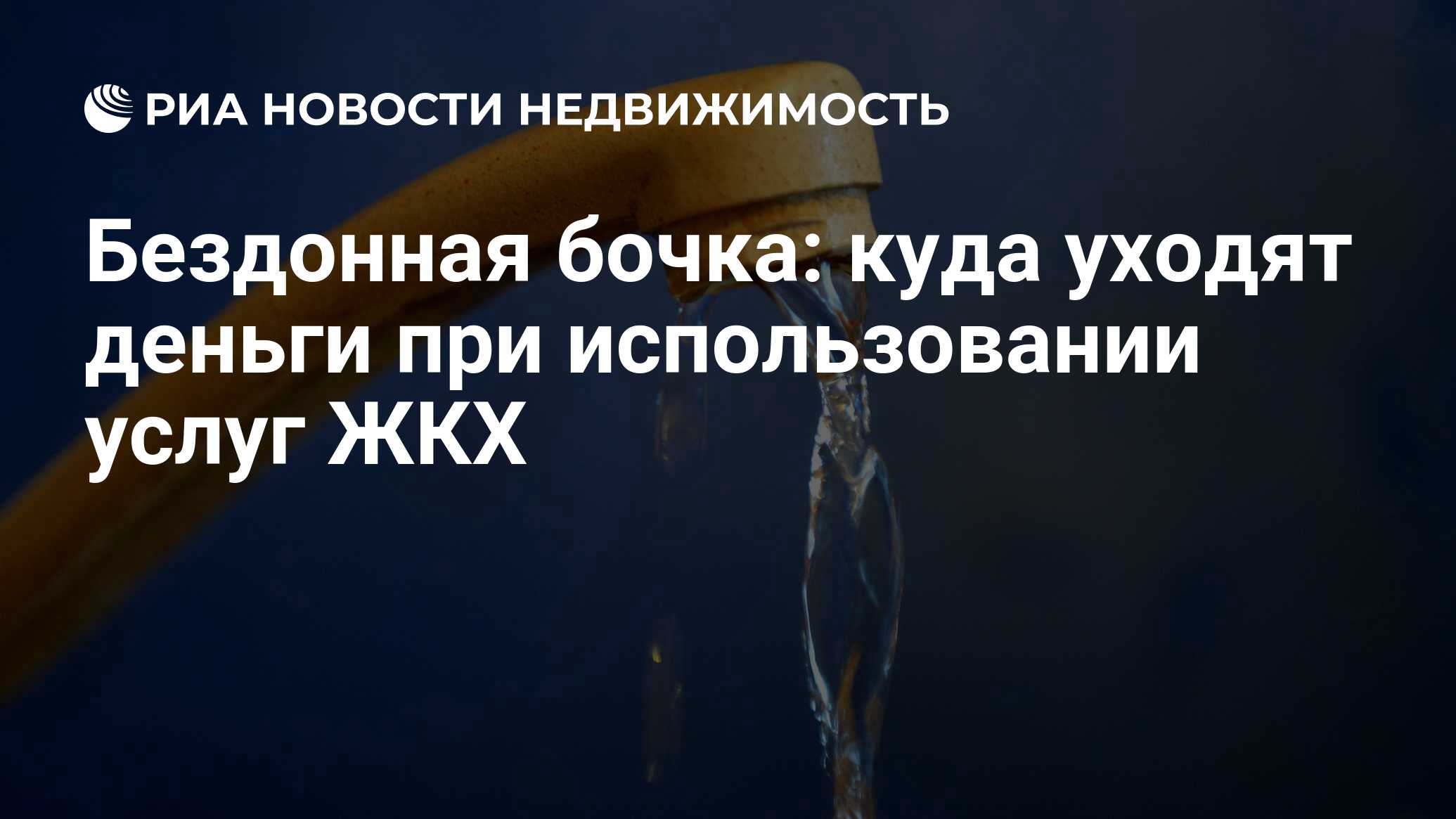 РИА НОВОСТИ НЕДВИЖИМОСТЬ

Бездонная бочка: куда уходят деньги при использовании услуг ЖКХ